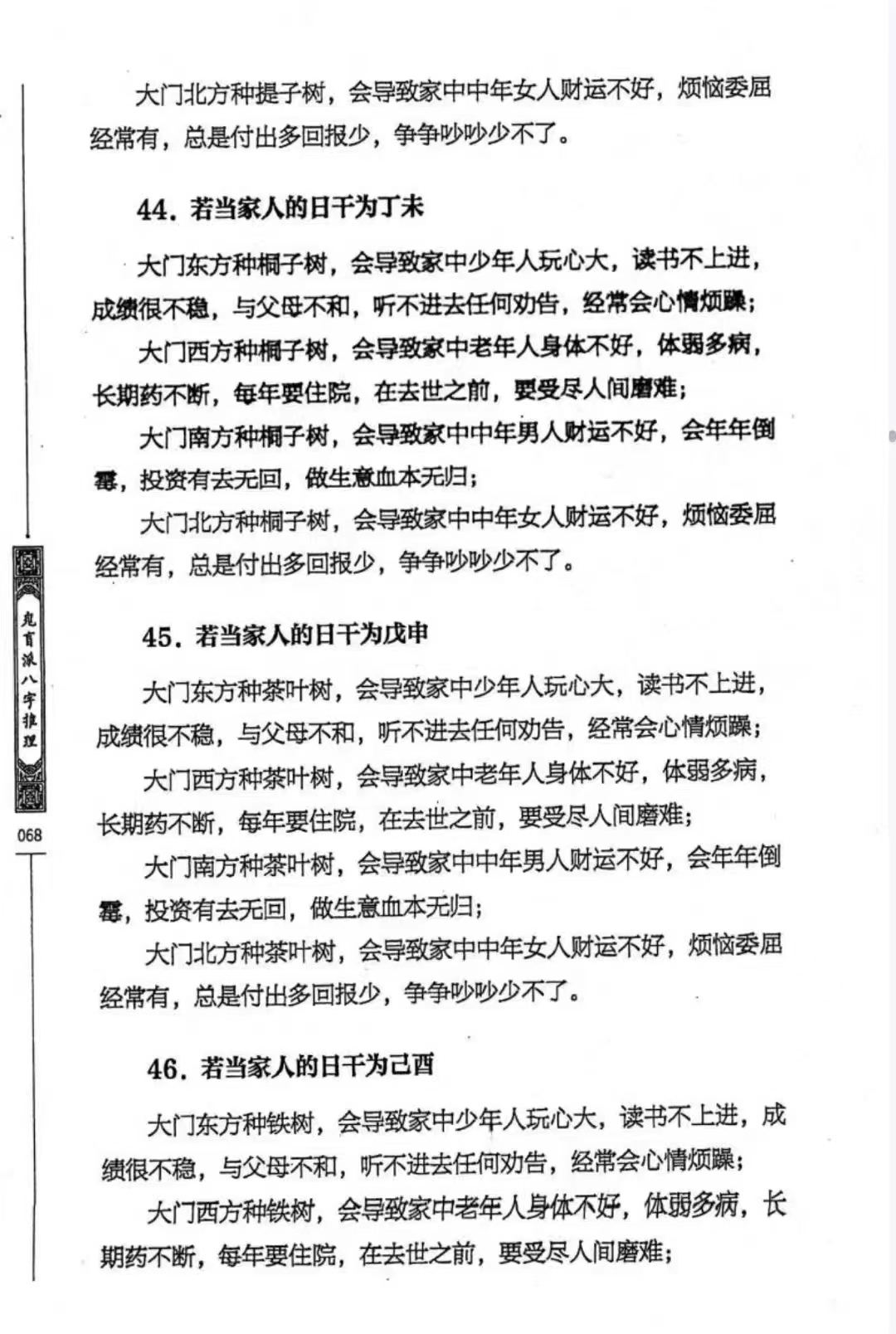 大门北方种提子树，会导致家中中年女人财运不好，烦恼委屈经常有，总是付出多回报少，争争吵吵少不了。

44．若当家人的日干为丁未

大门东方种桐子树，会导致家中少年人玩心大，读书不上进，成绩很不稳，与父母不和，听不进去任何劝告，经常会心情烦躁；

大门西方种桐子树，会导致家中老年人身体不好，体弱多病，长期药不断，每年要住院，在去世之前，要受尽人间磨难；

大门南方种桐子树，会导致家中中年男人财运不好，会年年倒霉，投资有去无回，做生意血本无归；

大门北方种桐子树，会导致家中中年女人财运不好，烦恼委屈经常有，总是付出多回报少，争争吵吵少不了。

45．若当家人的日干为戊申

大门东方种茶叶树，会导致家中少年人玩心大，读书不上进，成绩很不稳，与父母不和，听不进去任何劝告，经常会心情烦躁；

大门西方种茶叶树，会导致家中老年人身体不好，体弱多病，长期药不断，每年要住院，在去世之前，要受尽人间磨难；

大门南方种茶叶树，会导致家中中年男人财运不好，会年年倒霉，投资有去无回，做生意血本无归；

大门北方种茶叶树，会导致家中中年女人财运不好，烦恼委屈经常有，总是付出多回报少，争争吵吵少不了。

46．若当家人的日干为己酉

大门东方种铁树，会导致家中少年人玩心大，读书不上进，成绩很不稳，与父母不和，听不进去任何劝告，经常会心情烦躁；

大门西方种铁树，会导致家中老年人身体不好，体弱多病，长期药不断，每年要住院，在去世之前，要受尽人间磨难；

鬼盲派八字推理

068